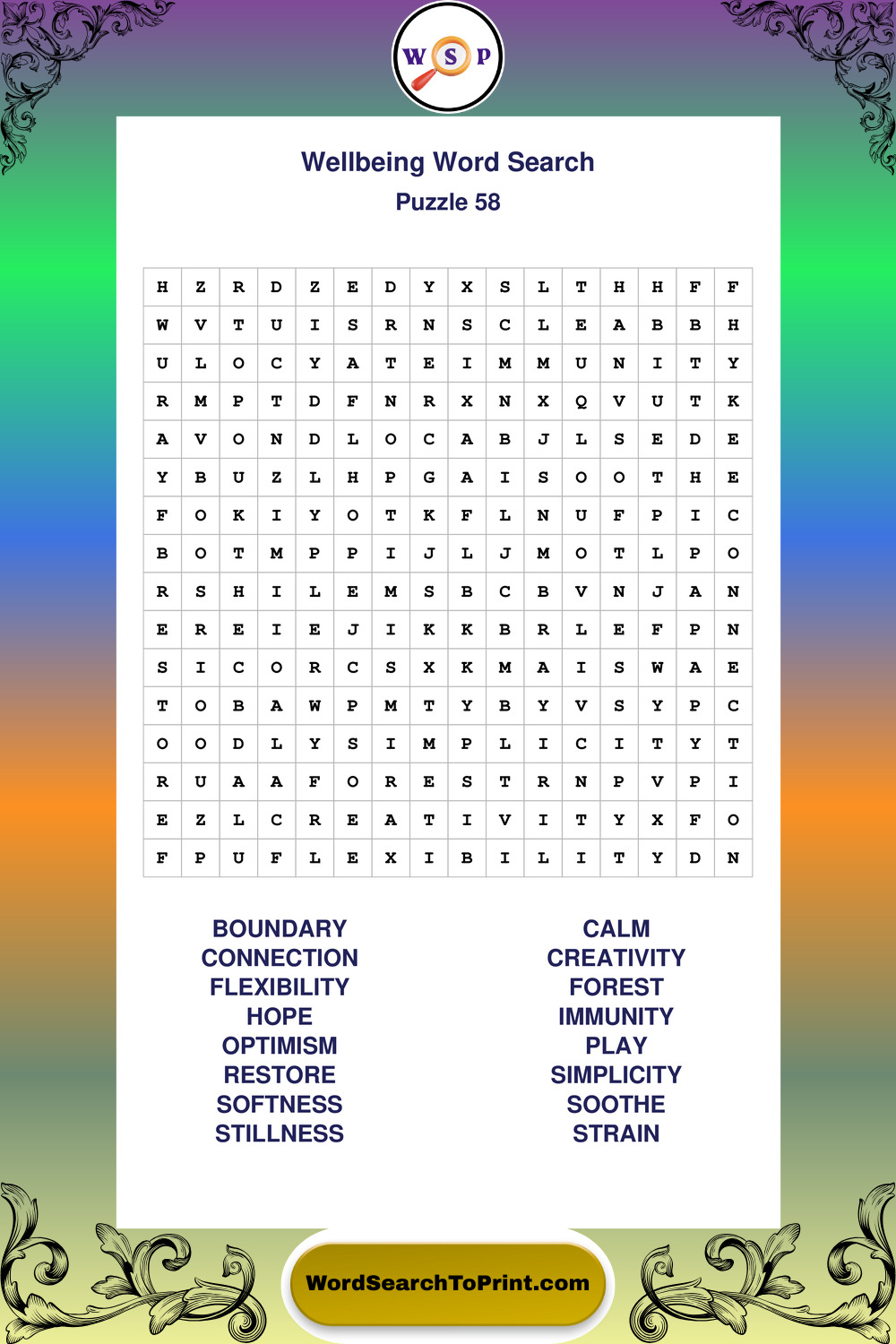 W S P

Wellbeing Word Search
Puzzle 58

| H | Z | R | D | Z | E | D | Y | X | S | L | T | H | H | F | F |
|---|---|---|---|---|---|---|---|---|---|---|---|---|---|---|---|
| W | V | T | U | I | S | R | N | S | C | L | E | A | B | B | H |
| U | L | O | C | Y | A | T | E | I | M | M | U | N | I | T | Y |
| R | M | P | T | D | F | N | R | X | N | X | Q | V | U | T | K |
| A | V | O | N | D | L | O | C | A | B | J | L | S | E | D | E |
| Y | B | U | Z | L | H | P | G | A | I | S | O | O | T | H | E |
| F | O | K | I | Y | O | T | K | F | L | N | U | F | P | I | C |
| B | O | T | M | P | P | I | J | L | J | M | O | T | L | P | O |
| R | S | H | I | L | E | M | S | B | C | B | V | N | J | A | N |
| E | R | E | I | E | J | I | K | K | B | R | L | E | F | P | N |
| S | I | C | O | R | C | S | X | K | M | A | I | S | W | A | E |
| T | O | B | A | W | P | M | T | Y | B | Y | V | S | Y | P | C |
| O | O | D | L | Y | S | I | M | P | L | I | C | I | T | Y | T |
| R | U | A | A | F | O | R | E | S | T | R | N | P | V | P | I |
| E | Z | L | C | R | E | A | T | I | V | I | T | Y | X | F | O |
| F | P | U | F | L | E | X | I | B | I | L | I | T | Y | D | N |

BOUNDARY
CONNECTION
FLEXIBILITY
HOPE
OPTIMISM
RESTORE
SOFTNESS
STILLNESS

CALM
CREATIVITY
FOREST
IMMUNITY
PLAY
SIMPLICITY
SOOTHE
STRAIN

WordSearchToPrint.com